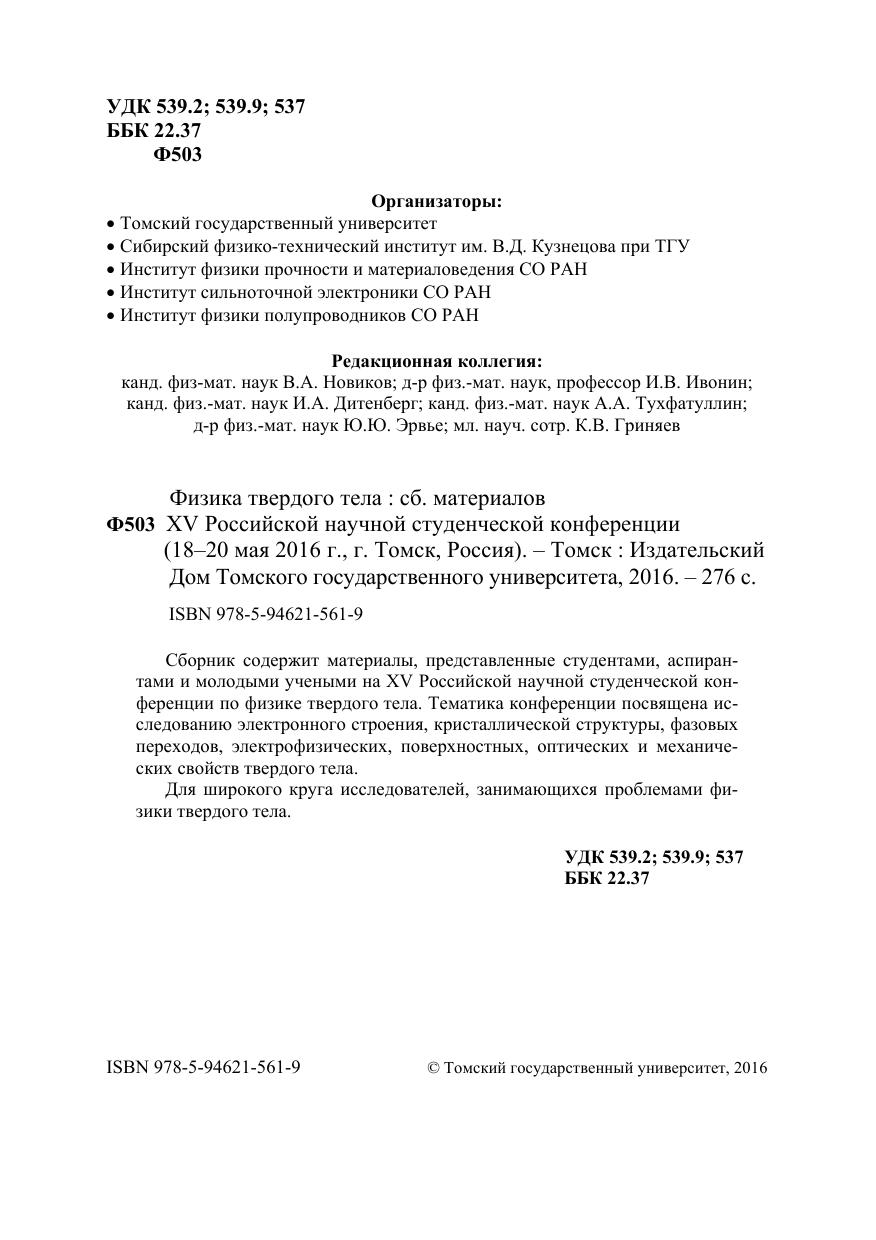 УДК 539.2; 539.9; 537
ББК 22.37
Ф503

Организаторы:
• Томский государственный университет
• Сибирский физико-технический институт им. В.Д. Кузнецова при ТГУ
• Институт физики прочности и материаловедения СО РАН
• Институт сильноточной электроники СО РАН
• Институт физики полупроводников СО РАН

Редакционная коллегия:
канд. физ-мат. наук В.А. Новиков; д-р физ.-мат. наук, профессор И.В. Ивонин; канд. физ.-мат. наук И.А. Дитенберг; канд. физ.-мат. наук А.А. Тухфатуллин; д-р физ.-мат. наук Ю.Ю. Эрвье; мл. науч. сотр. К.В. Гриняев

Физика твердого тела : сб. материалов
Ф503 XV Российской научной студенческой конференции (18–20 мая 2016 г., г. Томск, Россия). – Томск : Издательский Дом Томского государственного университета, 2016. – 276 с.

ISBN 978-5-94621-561-9

Сборник содержит материалы, представленные студентами, аспирантами и молодыми учеными на XV Российской научной студенческой конференции по физике твердого тела. Тематика конференции посвящена исследованию электронного строения, кристаллической структуры, фазовых переходов, электрофизических, поверхностных, оптических и механических свойств твердого тела.

Для широкого круга исследователей, занимающихся проблемами физики твердого тела.

УДК 539.2; 539.9; 537
ББК 22.37

ISBN 978-5-94621-561-9

© Томский государственный университет, 2016